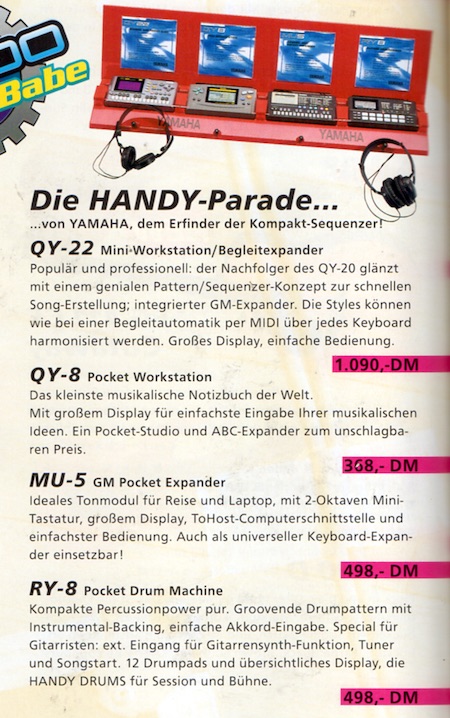 Babe

YAMAHA

YAMAHA

Die HANDY-Parade...
...von YAMAHA, dem Erfinder der Kompakt-Sequenzer!

QY-22 Mini-Workstation/Begleitexpander
Populär und professionell: der Nachfolger des QY-20 glänzt mit einem genialen Pattern/Sequenzer-Konzept zur schnellen Song-Erstellung; integrierter GM-Expander. Die Styles können wie bei einer Begleitautomatik per MIDI über jedes Keyboard harmonisiert werden. Großes Display, einfache Bedienung.

1.090,-DM

QY-8 Pocket Workstation
Das kleinste musikalische Notizbuch der Welt.
Mit großem Display für einfachste Eingabe Ihrer musikalischen Ideen. Ein Pocket-Studio und ABC-Expander zum unschlagbaren Preis.

368,- DM

MU-5 GM Pocket Expander
Ideales Tonmodul für Reise und Laptop, mit 2-Oktaven Mini-Tastatur, großem Display, ToHost-Computerschnittstelle und einfachster Bedienung. Auch als universeller Keyboard-Expander einsetzbar!

498,- DM

RY-8 Pocket Drum Machine
Kompakte Percussionpower pur. Groovende Drumpattern mit Instrumental-Backing, einfache Akkord-Eingabe. Special für Gitarristen: ext. Eingang für Gitarrensynth-Funktion, Tuner und Songstart. 12 Drumpads und übersichtliches Display, die HANDY DRUMS für Session und Bühne.

498,- DM